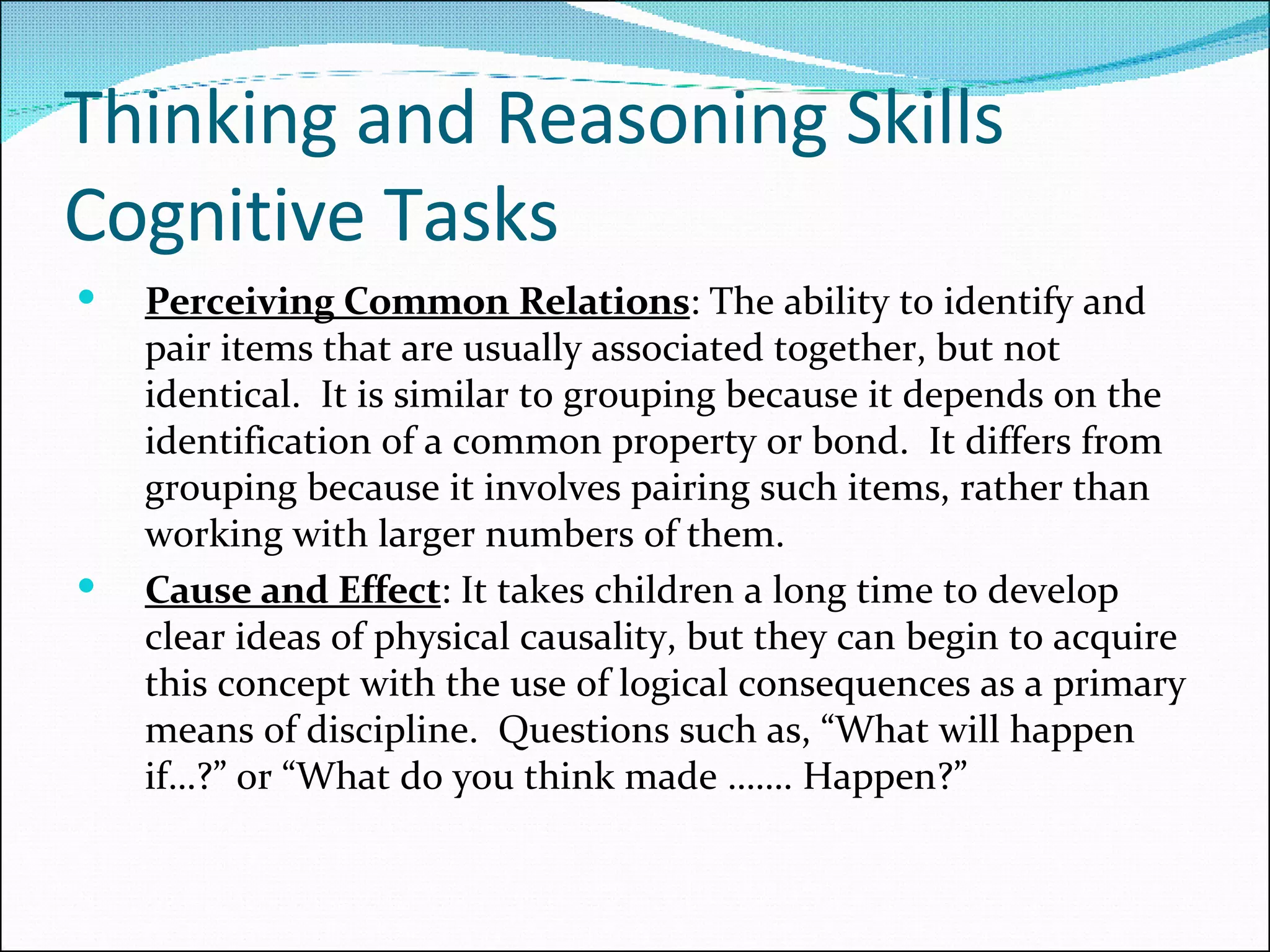 Thinking and Reasoning Skills
Cognitive Tasks

• Perceiving Common Relations: The ability to identify and pair items that are usually associated together, but not identical. It is similar to grouping because it depends on the identification of a common property or bond. It differs from grouping because it involves pairing such items, rather than working with larger numbers of them.
• Cause and Effect: It takes children a long time to develop clear ideas of physical causality, but they can begin to acquire this concept with the use of logical consequences as a primary means of discipline. Questions such as, “What will happen if…?” or “What do you think made ……. Happen?”